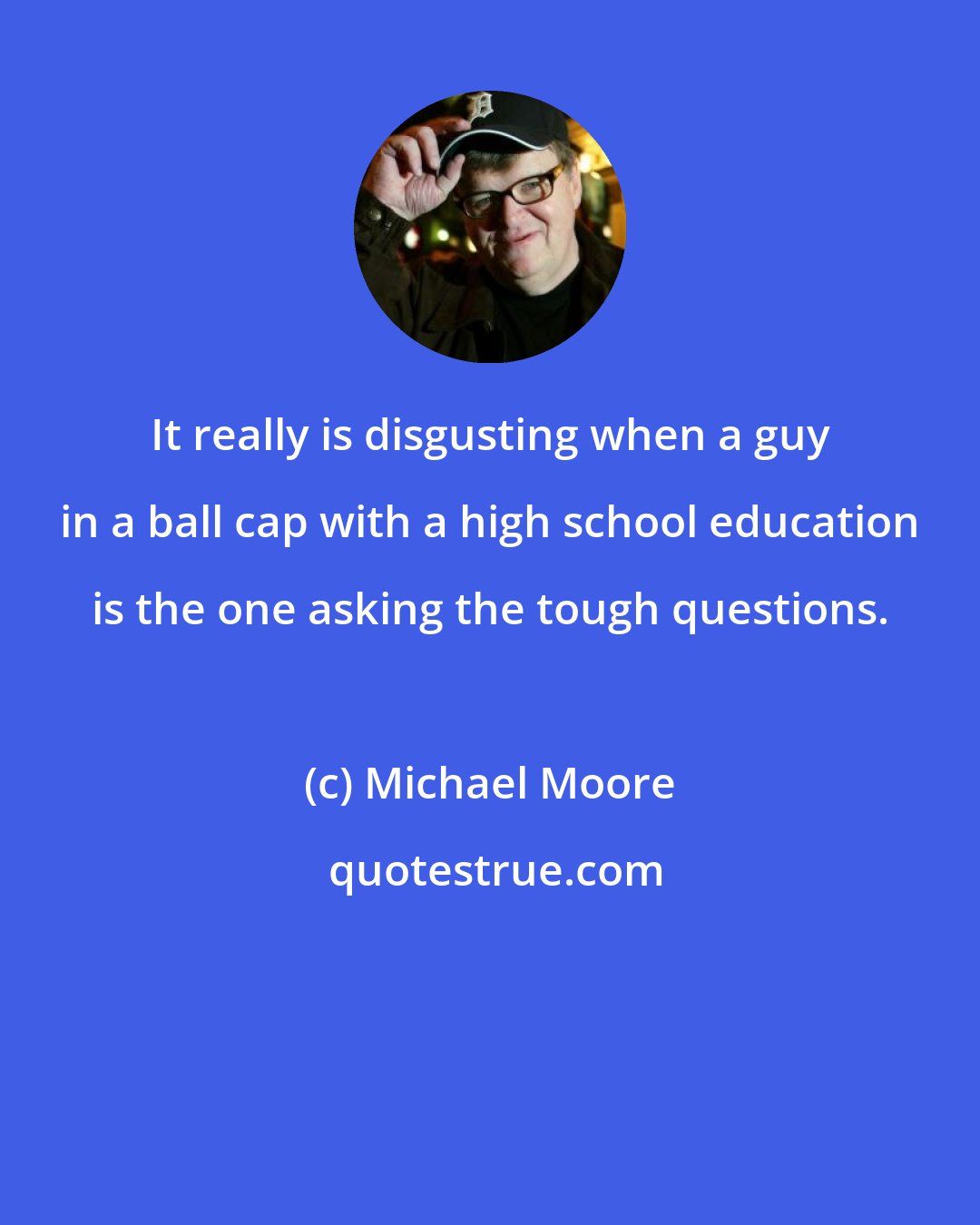 It really is disgusting when a guy in a ball cap with a high school education is the one asking the tough questions.

(c) Michael Moore

quotestrue.com